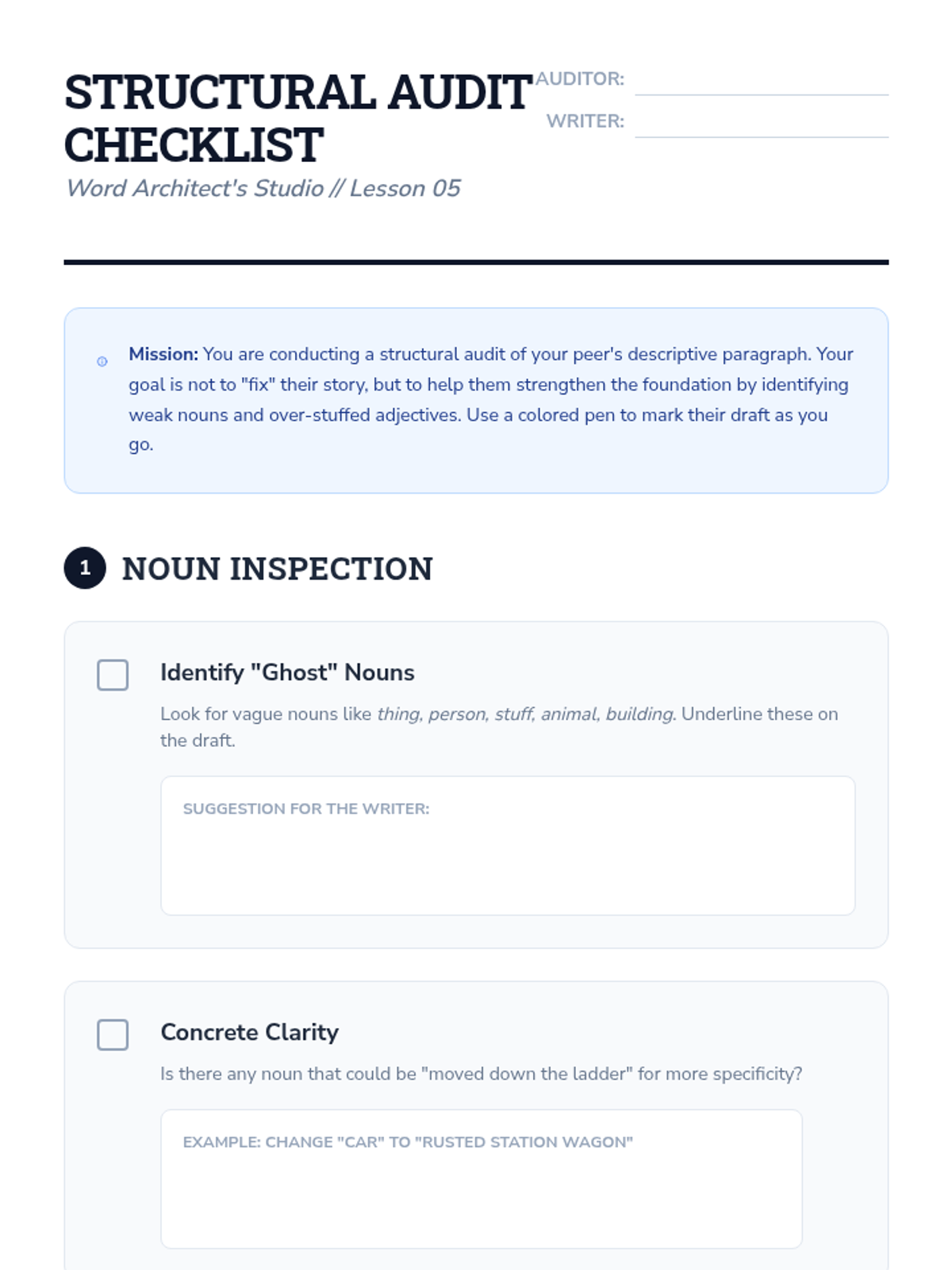 STRUCTURAL AUDIT CHECKLIST

AUDITOR:

WRITER:

Word Architect's Studio // Lesson 05

Mission: You are conducting a structural audit of your peer's descriptive paragraph. Your goal is not to "fix" their story, but to help them strengthen the foundation by identifying weak nouns and over-stuffed adjectives. Use a colored pen to mark their draft as you go.

1 NOUN INSPECTION

Identify "Ghost" Nouns

Look for vague nouns like thing, person, stuff, animal, building. Underline these on the draft.

SUGGESTION FOR THE WRITER:

Concrete Clarity

Is there any noun that could be "moved down the ladder" for more specificity?

EXAMPLE: CHANGE "CAR" TO "RUSTED STATION WAGON"